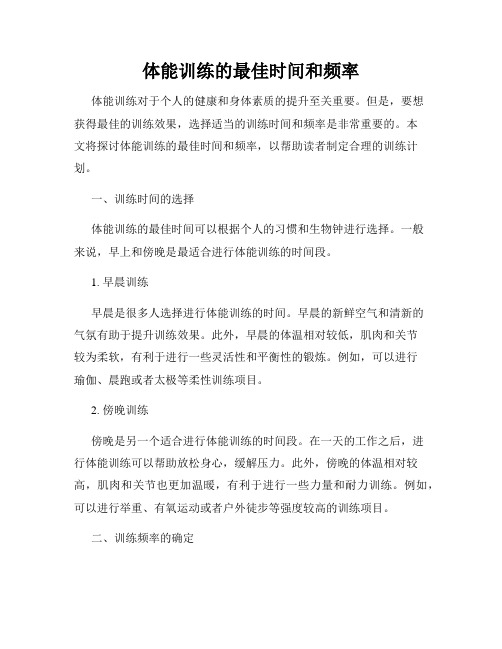 体能训练的最佳时间和频率

体能训练对于个人的健康和身体素质的提升至关重要。但是，要想获得最佳的训练效果，选择适当的训练时间和频率是非常重要的。本文将探讨体能训练的最佳时间和频率，以帮助读者制定合理的训练计划。

一、训练时间的选择

体能训练的最佳时间可以根据个人的习惯和生物钟进行选择。一般来说，早上和傍晚是最适合进行体能训练的时间段。

1. 早晨训练

早晨是很多人选择进行体能训练的时间。早晨的新鲜空气和清新的气氛有助于提升训练效果。此外，早晨的体温相对较低，肌肉和关节较为柔软，有利于进行一些灵活性和平衡性的锻炼。例如，可以进行瑜伽、晨跑或者太极等柔性训练项目。

2. 傍晚训练

傍晚是另一个适合进行体能训练的时间段。在一天的工作之后，进行体能训练可以帮助放松身心，缓解压力。此外，傍晚的体温相对较高，肌肉和关节也更加温暖，有利于进行一些力量和耐力训练。例如，可以进行举重、有氧运动或者户外徒步等强度较高的训练项目。

二、训练频率的确定